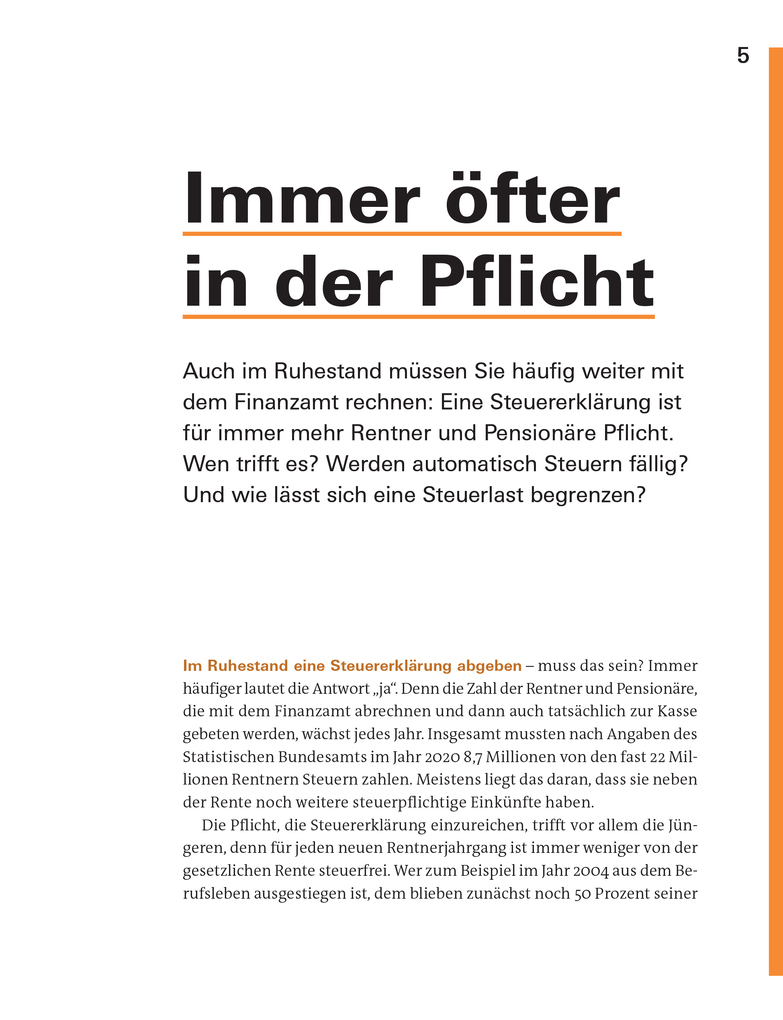 5

Immer öfter in der Pflicht

Auch im Ruhestand müssen Sie häufig weiter mit dem Finanzamt rechnen: Eine Steuererklärung ist für immer mehr Rentner und Pensionäre Pflicht. Wen trifft es? Werden automatisch Steuern fällig? Und wie lässt sich eine Steuerlast begrenzen?

Im Ruhestand eine Steuererklärung abgeben – muss das sein? Immer häufiger lautet die Antwort „ja“. Denn die Zahl der Rentner und Pensionäre, die mit dem Finanzamt abrechnen und dann auch tatsächlich zur Kasse gebeten werden, wächst jedes Jahr. Insgesamt mussten nach Angaben des Statistischen Bundesamts im Jahr 2020 8,7 Millionen von den fast 22 Millionen Rentnern Steuern zahlen. Meistens liegt das daran, dass sie neben der Rente noch weitere steuerpflichtige Einkünfte haben.

Die Pflicht, die Steuererklärung einzureichen, trifft vor allem die Jüngeren, denn für jeden neuen Rentnerjahrgang ist immer weniger von der gesetzlichen Rente steuerfrei. Wer zum Beispiel im Jahr 2004 aus dem Berufsleben ausgestiegen ist, dem blieben zunächst noch 50 Prozent seiner